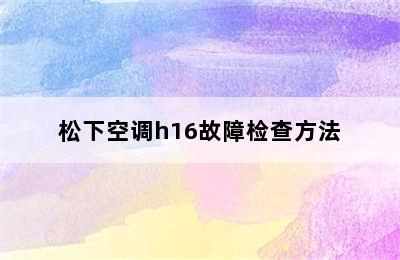 松下空调h16故障检查方法